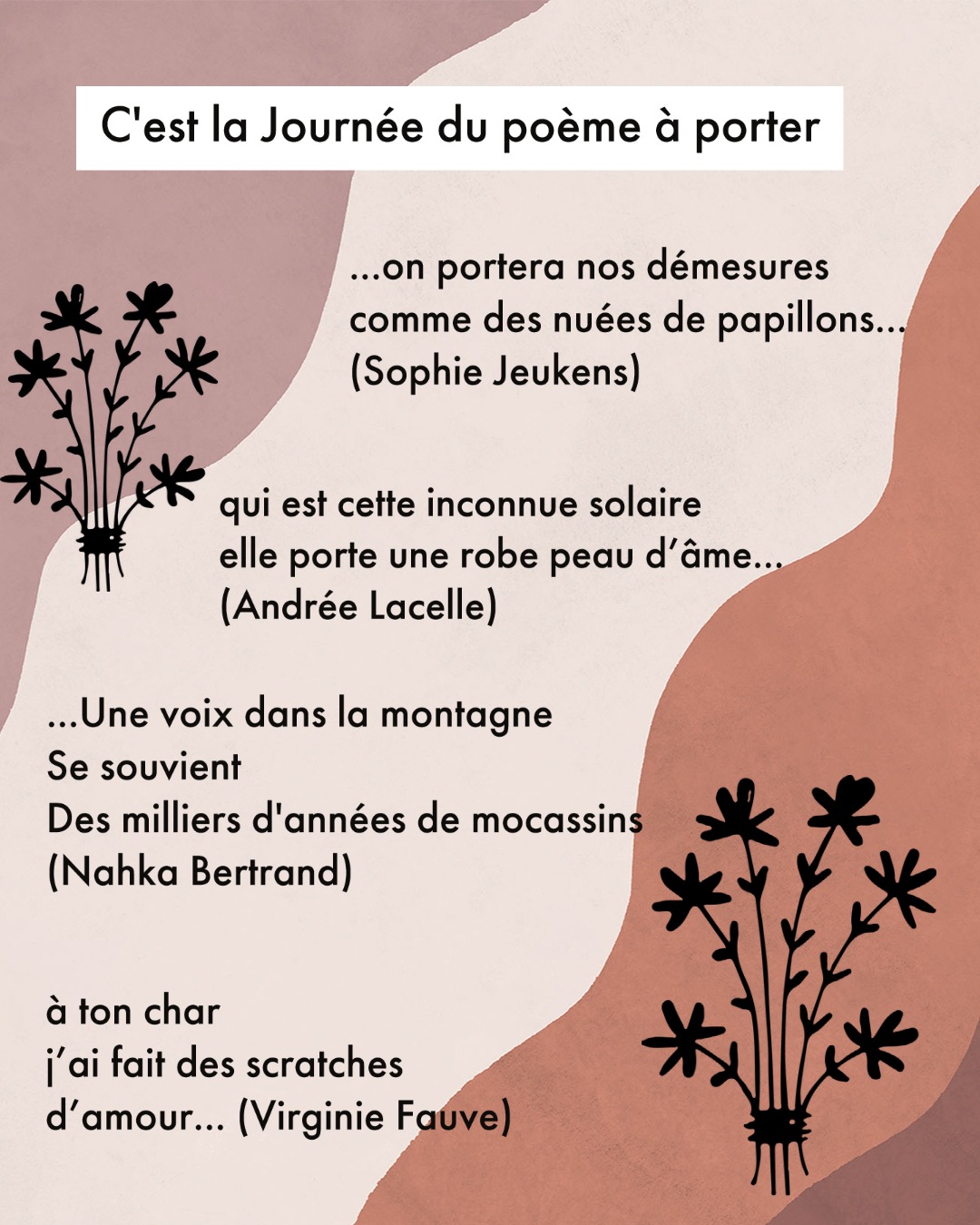 C'est la Journée du poème à porter

...on portera nos démesures
comme des nuées de papillons...
(Sophie Jeukens)

qui est cette inconnue solaire
elle porte une robe peau d'âme...
(Andrée Lacelle)

...Une voix dans la montagne
Se souvient
Des milliers d'années de mocassins
(Nahka Bertrand)

à ton char
j'ai fait des scratches
d'amour... (Virginie Fauve)